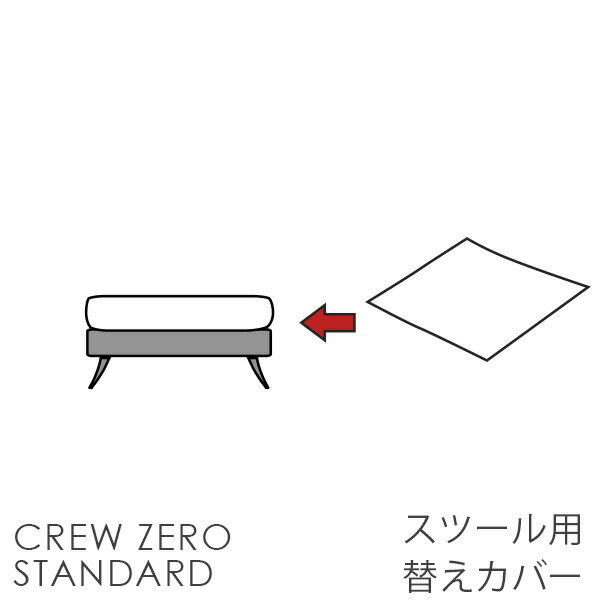 CREW ZERO
STANDARD

スツール用
替えカバー